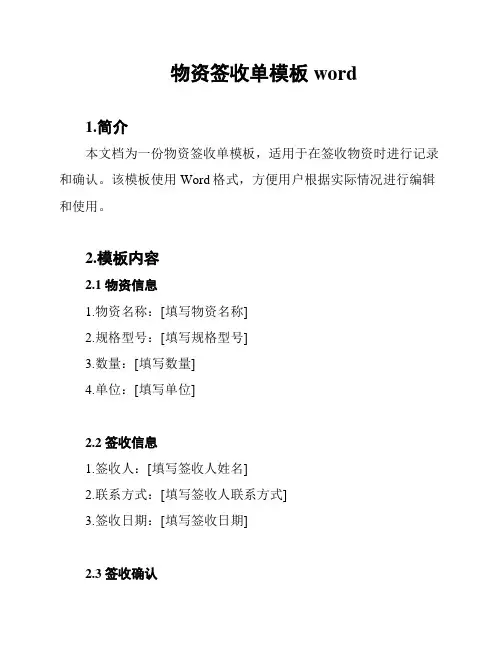 物资签收单模板 word

1.简介

本文档为一份物资签收单模板，适用于在签收物资时进行记录和确认。该模板使用 Word 格式，方便用户根据实际情况进行编辑和使用。

2.模板内容

2.1 物资信息

1.物资名称：[填写物资名称]

2.规格型号：[填写规格型号]

3.数量：[填写数量]

4.单位：[填写单位]

2.2 签收信息

1.签收人：[填写签收人姓名]

2.联系方式：[填写签收人联系方式]

3.签收日期：[填写签收日期]

2.3 签收确认